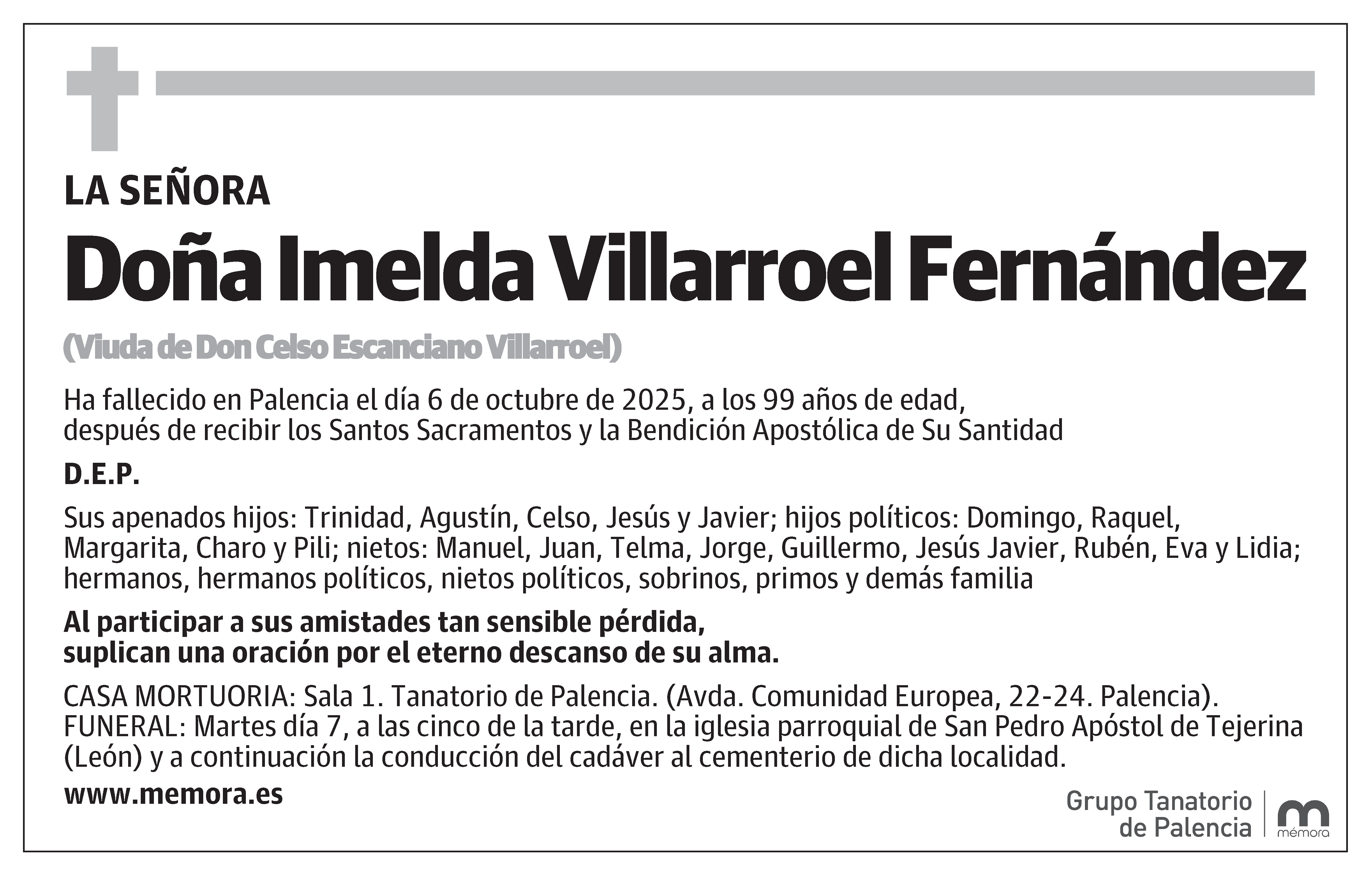 LA SEÑORA

Doña Imelda Villarroel Fernández

(Viuda de Don Celso Escanciano Villarroel)

Ha fallecido en Palencia el día 6 de octubre de 2025, a los 99 años de edad, después de recibir los Santos Sacramentos y la Bendición Apostólica de Su Santidad

D.E.P.

Sus apenados hijos: Trinidad, Agustín, Celso, Jesús y Javier; hijos políticos: Domingo, Raquel, Margarita, Charo y Pili; nietos: Manuel, Juan, Telma, Jorge, Guillermo, Jesús Javier, Rubén, Eva y Lidia; hermanos, hermanos políticos, nietos políticos, sobrinos, primos y demás familia

Al participar a sus amistades tan sensible pérdida, suplican una oración por el eterno descanso de su alma.

CASA MORTUORIA: Sala 1. Tanatorio de Palencia. (Avda. Comunidad Europea, 22-24. Palencia).
FUNERAL: Martes día 7, a las cinco de la tarde, en la iglesia parroquial de San Pedro Apóstol de Tejerina (León) y a continuación la conducción del cadáver al cementerio de dicha localidad.

www.memora.es

Grupo Tanatorio
de Palencia

mémora